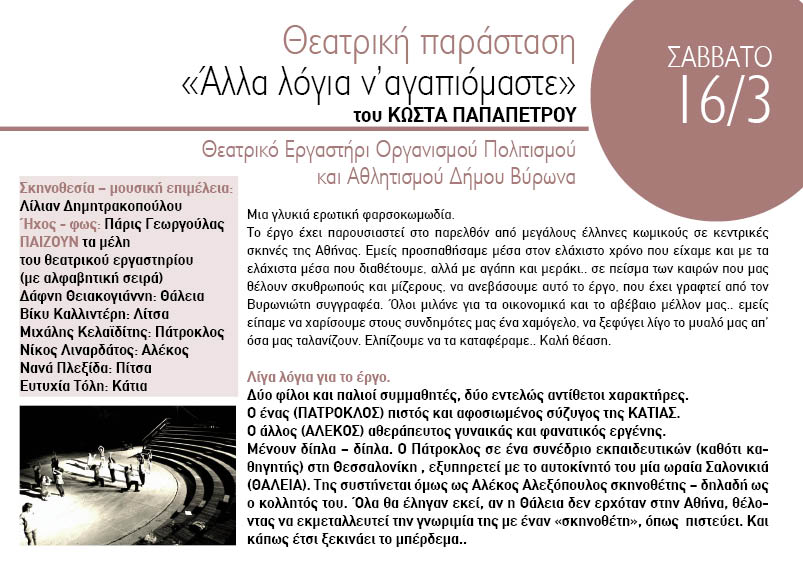 Θεατρική παράσταση
«Άλλα λόγια ν'αγαπιόμαστε»
του ΚΩΣΤΑ ΠΑΠΑΠΕΤΡΟΥ

ΣΑΒΒΑΤΟ
16/3

Θεατρικό Εργαστήρι Οργανισμού Πολιτισμού και Αθλητισμού Δήμου Βύρωνα

Σκηνοθεσία – μουσική επιμέλεια: Λίλιαν Δημητρακοπούλου
Ήχος - φως: Πάρις Γεωργούλας
ΠΑΙΖΟΥΝ τα μέλη του θεατρικού εργαστηρίου (με αλφαβητική σειρά)
Δάφνη Θειακογιάννη: Θάλεια
Βίκυ Καλλιντέρη: Λίτσα
Μιχάλης Κελαϊδίτης: Πάτροκλος
Νίκος Λιναρδάτος: Αλέκος
Νανά Πλεξίδα: Πίτσα
Ευτυχία Τόλη: Κάτια

Μια γλυκιά ερωτική φαρσοκωμωδία.
Το έργο έχει παρουσιαστεί στο παρελθόν από μεγάλους έλληνες κωμικούς σε κεντρικές σκηνές της Αθήνας. Εμείς προσπαθήσαμε μέσα στον ελάχιστο χρόνο που είχαμε και με τα ελάχιστα μέσα που διαθέτουμε, αλλά με αγάπη και μεράκι.. σε πείσμα των καιρών που μας θέλουν σκυθρωπούς και μίζερους, να ανεβάσουμε αυτό το έργο, που έχει γραφτεί από τον Βυρωνιώτη συγγραφέα. Όλοι μιλάνε για τα οικονομικά και το αβέβαιο μέλλον μας.. εμείς είπαμε να χαρίσουμε στους συνδημότες μας ένα χαμόγελο, να ξεφύγει λίγο το μυαλό μας απ' όσα μας ταλανίζουν. Ελπίζουμε να τα καταφέραμε.. Καλή θέαση.

Λίγα λόγια για το έργο.
Δύο φίλοι και παλιοί συμμαθητές, δύο εντελώς αντίθετοι χαρακτήρες.
Ο ένας (ΠΑΤΡΟΚΛΟΣ) πιστός και αφοσιωμένος σύζυγος της ΚΑΤΙΑΣ.
Ο άλλος (ΑΛΕΚΟΣ) αθεράπευτος γυναικάς και φανατικός εργένης.
Μένουν δίπλα – δίπλα. Ο Πάτροκλος σε ένα συνέδριο εκπαιδευτικών (καθότι καθηγητής) στη Θεσσαλονίκη , εξυπηρετεί με το αυτοκίνητό του μία ωραία Σαλονικιά (ΘΑΛΕΙΑ). Της συστήνεται όμως ως Αλέκος Αλεξόπουλος σκηνοθέτης – δηλαδή ως ο κολλητός του. Όλα θα έληγαν εκεί, αν η Θάλεια δεν ερχόταν στην Αθήνα, θέλοντας να εκμεταλλευτεί την γνωριμία της με έναν «σκηνοθέτη», όπως πιστεύει. Και κάπως έτσι ξεκινάει το μπέρδεμα..